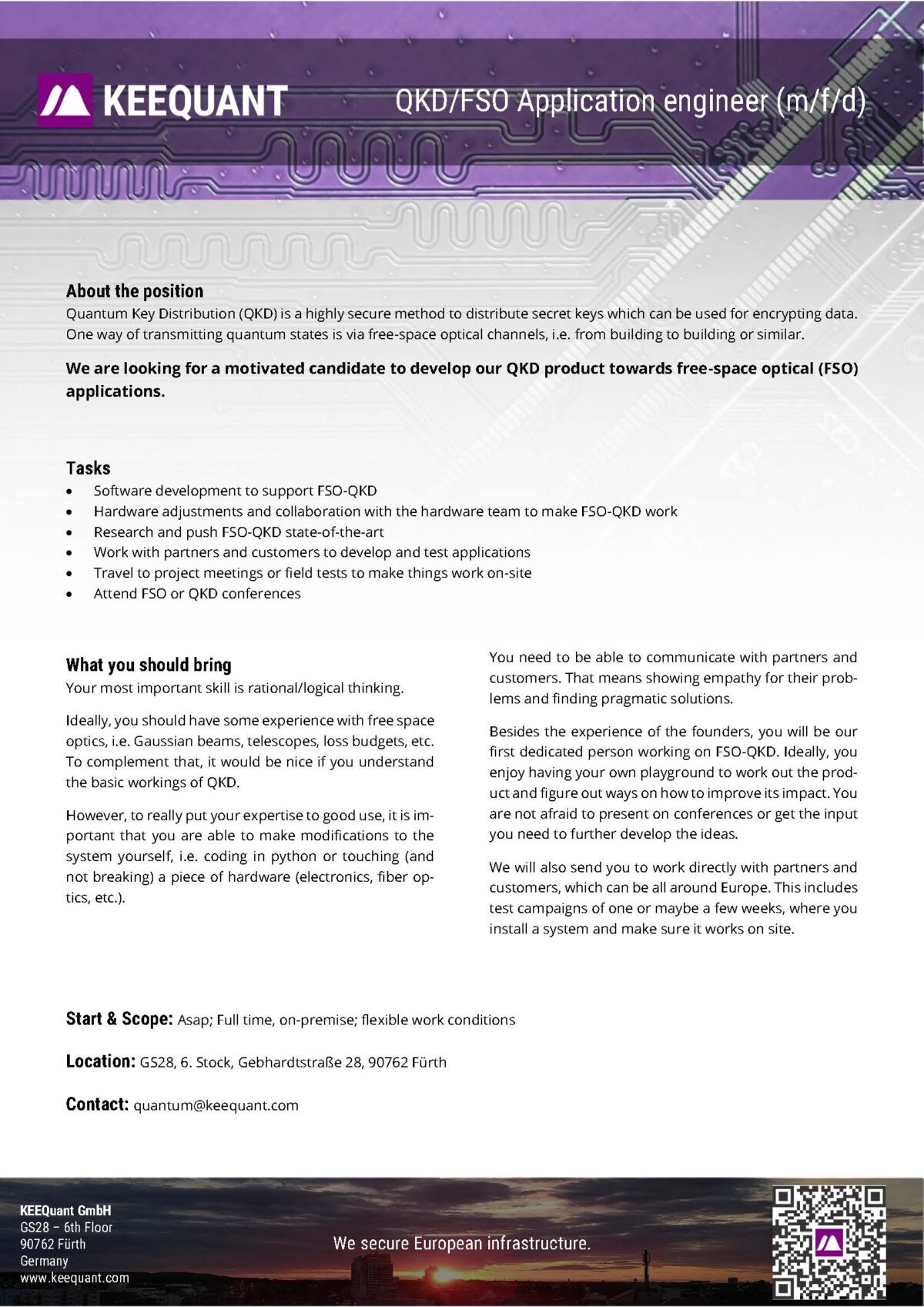 KEEQUANT

QKD/FSO Application engineer (m/f/d)

About the position
Quantum Key Distribution (QKD) is a highly secure method to distribute secret keys which can be used for encrypting data. One way of transmitting quantum states is via free-space optical channels, i.e. from building to building or similar.

We are looking for a motivated candidate to develop our QKD product towards free-space optical (FSO) applications.

Tasks
• Software development to support FSO-QKD
• Hardware adjustments and collaboration with the hardware team to make FSO-QKD work
• Research and push FSO-QKD state-of-the-art
• Work with partners and customers to develop and test applications
• Travel to project meetings or field tests to make things work on-site
• Attend FSO or QKD conferences

What you should bring
Your most important skill is rational/logical thinking.

Ideally, you should have some experience with free space optics, i.e. Gaussian beams, telescopes, loss budgets, etc. To complement that, it would be nice if you understand the basic workings of QKD.

However, to really put your expertise to good use, it is important that you are able to make modifications to the system yourself, i.e. coding in python or touching (and not breaking) a piece of hardware (electronics, fiber optics, etc.).

You need to be able to communicate with partners and customers. That means showing empathy for their problems and finding pragmatic solutions.

Besides the experience of the founders, you will be our first dedicated person working on FSO-QKD. Ideally, you enjoy having your own playground to work out the product and figure out ways on how to improve its impact. You are not afraid to present on conferences or get the input you need to further develop the ideas.

We will also send you to work directly with partners and customers, which can be all around Europe. This includes test campaigns of one or maybe a few weeks, where you install a system and make sure it works on site.

Start & Scope: Asap; Full time, on-premise; flexible work conditions

Location: GS28, 6. Stock, Gebhardtstraße 28, 90762 Fürth

Contact: quantum@keequant.com

KEEQuant GmbH
GS28 – 6th Floor
90762 Fürth
Germany
www.keequant.com

We secure European infrastructure.